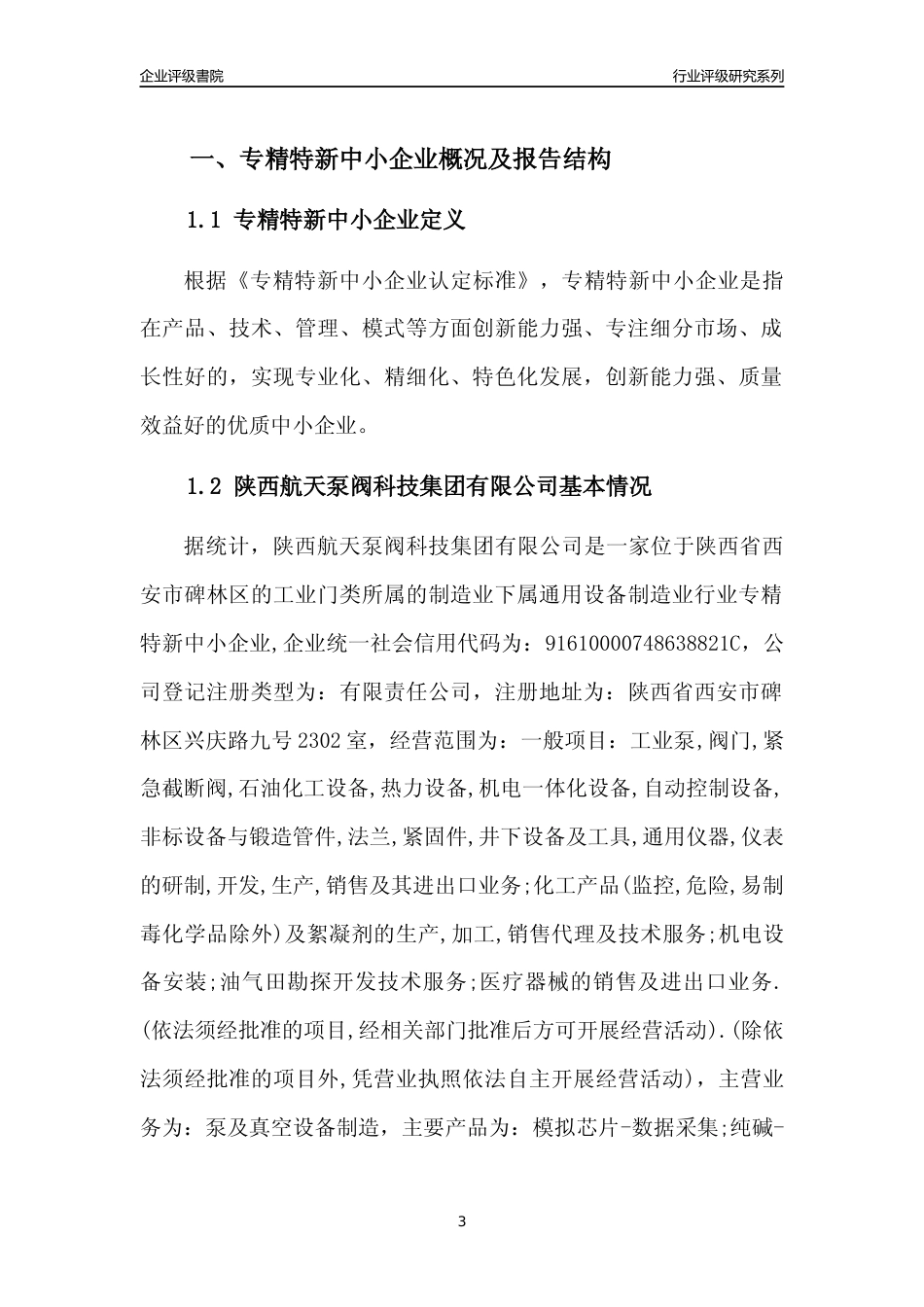 企业评级書院

行业评级研究系列

一、专精特新中小企业概况及报告结构

1.1 专精特新中小企业定义

根据《专精特新中小企业认定标准》，专精特新中小企业是指在产品、技术、管理、模式等方面创新能力强、专注细分市场、成长性好的，实现专业化、精细化、特色化发展，创新能力强、质量效益好的优质中小企业。

1.2 陕西航天泵阀科技集团有限公司基本情况

据统计，陕西航天泵阀科技集团有限公司是一家位于陕西省西安市碑林区的工业门类所属的制造业下属通用设备制造业行业专精特新中小企业,企业统一社会信用代码为：91610000748638821C，公司登记注册类型为：有限责任公司，注册地址为：陕西省西安市碑林区兴庆路九号2302室，经营范围为：一般项目：工业泵,阀门,紧急截断阀,石油化工设备,热力设备,机电一体化设备,自动控制设备,非标设备与锻造管件,法兰,紧固件,井下设备及工具,通用仪器,仪表的研制,开发,生产,销售及其进出口业务;化工产品(监控,危险,易制毒化学品除外)及絮凝剂的生产,加工,销售代理及技术服务;机电设备安装;油气田勘探开发技术服务;医疗器械的销售及进出口业务.(依法须经批准的项目,经相关部门批准后方可开展经营活动).(除依法须经批准的项目外,凭营业执照依法自主开展经营活动)，主营业务为：泵及真空设备制造，主要产品为：模拟芯片-数据采集;纯碱-

3